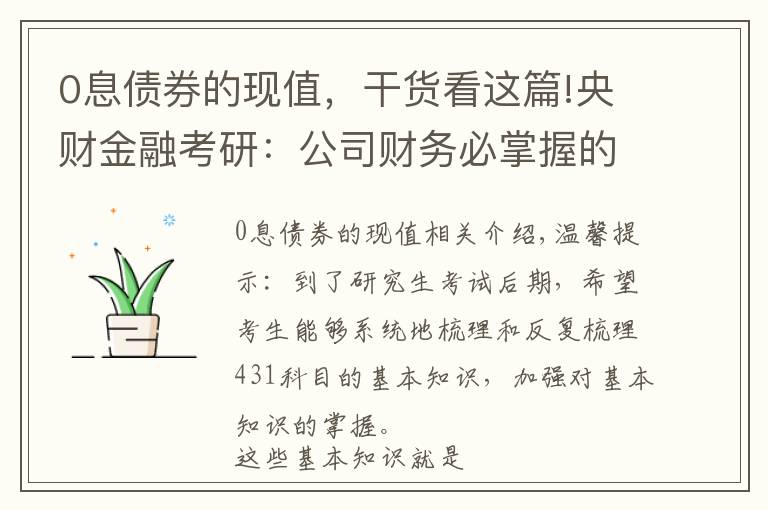 0息债券的现值，干货看这篇!央财金融考研：公司财务必掌握的

0息债券的现值相关介绍，温馨提示：到了研究生考试后期，希望考生能够系统地梳理和反复梳理431科目的基本知识，加强对基本知识的掌握。
这些基本知识就是